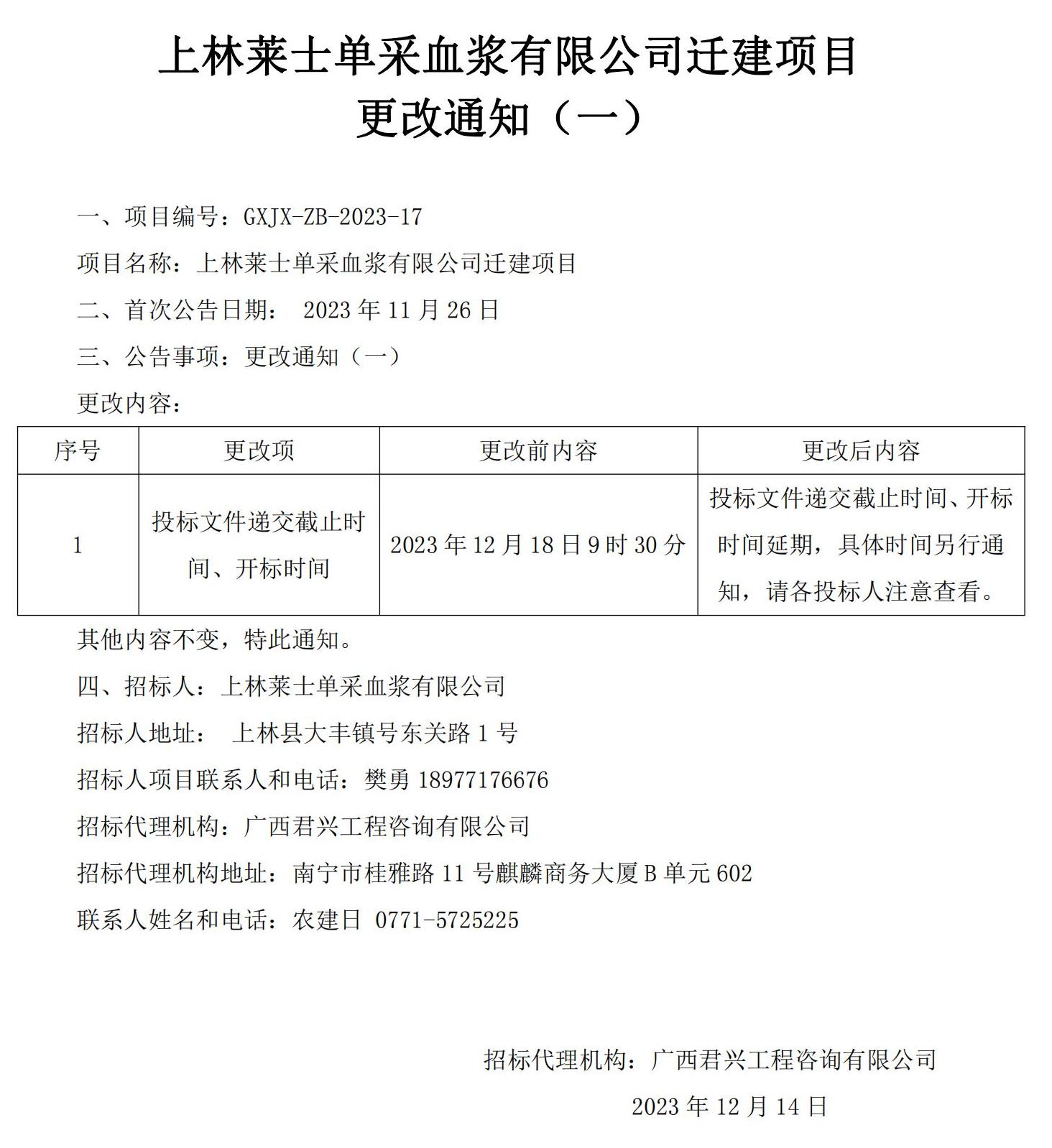 上林莱士单采血浆有限公司迁建项目
更改通知（一）

一、项目编号：GXJX-ZB-2023-17

项目名称：上林莱士单采血浆有限公司迁建项目

二、首次公告日期： 2023 年 11 月 26 日

三、公告事项：更改通知（一）

更改内容：

| 序号 | 更改项 | 更改前内容 | 更改后内容 |
|---|---|---|---|
| 1 | 投标文件递交截止时间、开标时间 | 2023 年 12 月 18 日 9 时 30 分 | 投标文件递交截止时间、开标时间延期，具体时间另行通知，请各投标人注意查看。 |

其他内容不变，特此通知。

四、招标人：上林莱士单采血浆有限公司

招标人地址： 上林县大丰镇号东关路 1 号

招标人项目联系人和电话：樊勇 18977176676

招标代理机构：广西君兴工程咨询有限公司

招标代理机构地址：南宁市桂雅路 11 号麒麟商务大厦 B 单元 602

联系人姓名和电话：农建日 0771-5725225

招标代理机构：广西君兴工程咨询有限公司

2023 年 12 月 14 日